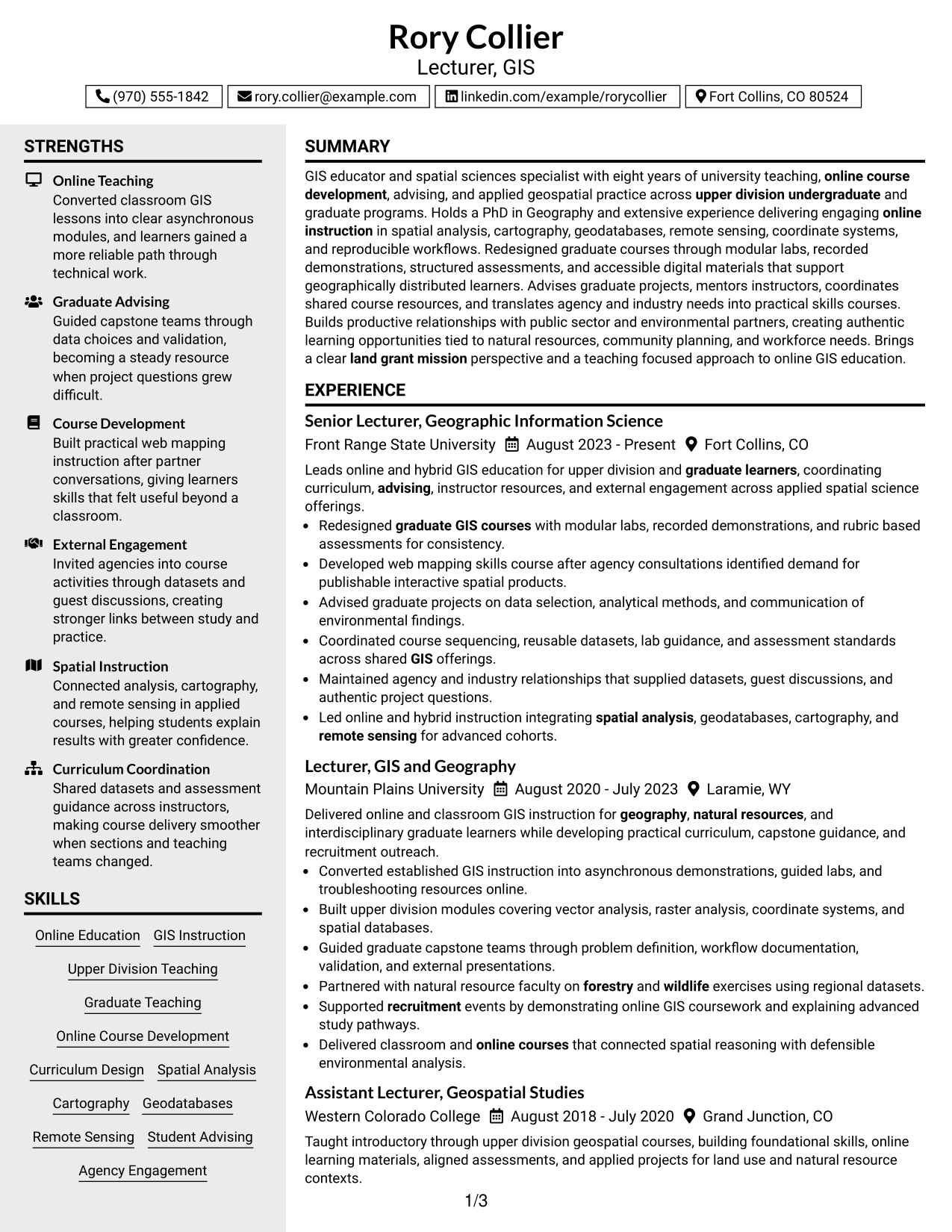 Rory Collier
Lecturer, GIS

(970) 555-1842 rory.collier@example.com linkedin.com/example/rorycollier Fort Collins, CO 80524

STRENGTHS

Online Teaching
Converted classroom GIS lessons into clear asynchronous modules, and learners gained a more reliable path through technical work.

Graduate Advising
Guided capstone teams through data choices and validation, becoming a steady resource when project questions grew difficult.

Course Development
Built practical web mapping instruction after partner conversations, giving learners skills that felt useful beyond a classroom.

External Engagement
Invited agencies into course activities through datasets and guest discussions, creating stronger links between study and practice.

Spatial Instruction
Connected analysis, cartography, and remote sensing in applied courses, helping students explain results with greater confidence.

Curriculum Coordination
Shared datasets and assessment guidance across instructors, making course delivery smoother when sections and teaching teams changed.

SKILLS

Online Education
GIS Instruction
Upper Division Teaching
Graduate Teaching
Online Course Development
Curriculum Design
Spatial Analysis
Cartography
Geodatabases
Remote Sensing
Student Advising
Agency Engagement

SUMMARY

GIS educator and spatial sciences specialist with eight years of university teaching, online course development, advising, and applied geospatial practice across upper division undergraduate and graduate programs. Holds a PhD in Geography and extensive experience delivering engaging online instruction in spatial analysis, cartography, geodatabases, remote sensing, coordinate systems, and reproducible workflows. Redesigned graduate courses through modular labs, recorded demonstrations, structured assessments, and accessible digital materials that support geographically distributed learners. Advises graduate projects, mentors instructors, coordinates shared course resources, and translates agency and industry needs into practical skills courses. Builds productive relationships with public sector and environmental partners, creating authentic learning opportunities tied to natural resources, community planning, and workforce needs. Brings a clear land grant mission perspective and a teaching focused approach to online GIS education.

EXPERIENCE

Senior Lecturer, Geographic Information Science
Front Range State University August 2023 - Present Fort Collins, CO

Leads online and hybrid GIS education for upper division and graduate learners, coordinating curriculum, advising, instructor resources, and external engagement across applied spatial science offerings.
• Redesigned graduate GIS courses with modular labs, recorded demonstrations, and rubric based assessments for consistency.
• Developed web mapping skills course after agency consultations identified demand for publishable interactive spatial products.
• Advised graduate projects on data selection, analytical methods, and communication of environmental findings.
• Coordinated course sequencing, reusable datasets, lab guidance, and assessment standards across shared GIS offerings.
• Maintained agency and industry relationships that supplied datasets, guest discussions, and authentic project questions.
• Led online and hybrid instruction integrating spatial analysis, geodatabases, cartography, and remote sensing for advanced cohorts.

Lecturer, GIS and Geography
Mountain Plains University August 2020 - July 2023 Laramie, WY

Delivered online and classroom GIS instruction for geography, natural resources, and interdisciplinary graduate learners while developing practical curriculum, capstone guidance, and recruitment outreach.
• Converted established GIS instruction into asynchronous demonstrations, guided labs, and troubleshooting resources online.
• Built upper division modules covering vector analysis, raster analysis, coordinate systems, and spatial databases.
• Guided graduate capstone teams through problem definition, workflow documentation, validation, and external presentations.
• Partnered with natural resource faculty on forestry and wildlife exercises using regional datasets.
• Supported recruitment events by demonstrating online GIS coursework and explaining advanced study pathways.
• Delivered classroom and online courses that connected spatial reasoning with defensible environmental analysis.

Assistant Lecturer, Geospatial Studies
Western Colorado College August 2018 - July 2020 Grand Junction, CO

Taught introductory through upper division geospatial courses, building foundational skills, online learning materials, aligned assessments, and applied projects for land use and natural resource contexts.

1/3